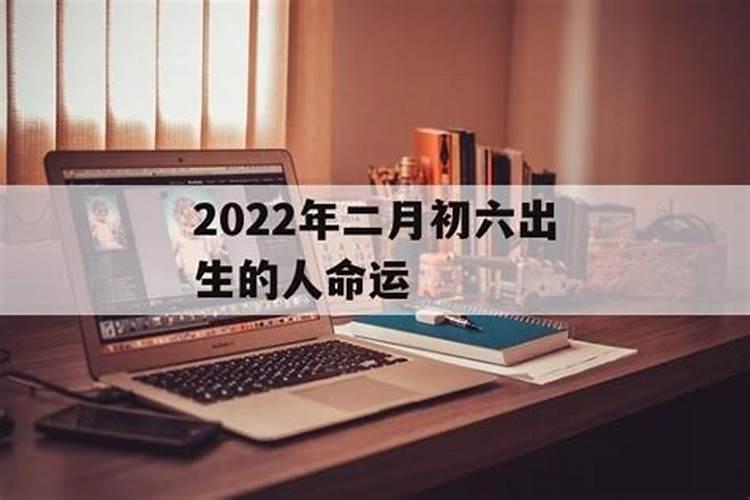 2022年二月初六出生的人命运